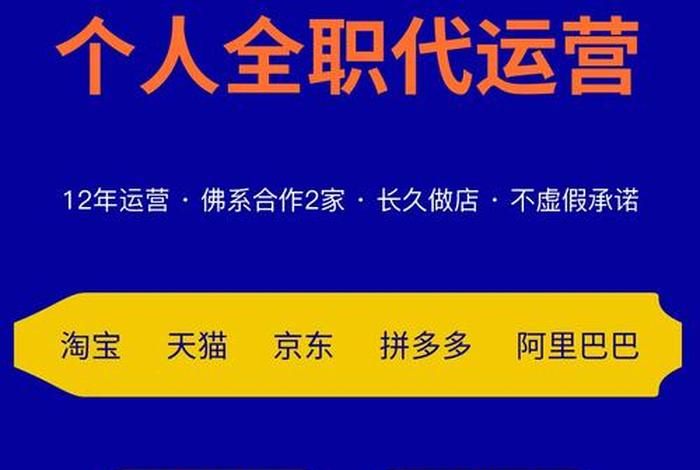 个人全职代运营

12年运营 · 佛系合作2家 · 长久做店 · 不虚假承诺

淘宝 天猫 京东 拼多多 阿里巴巴